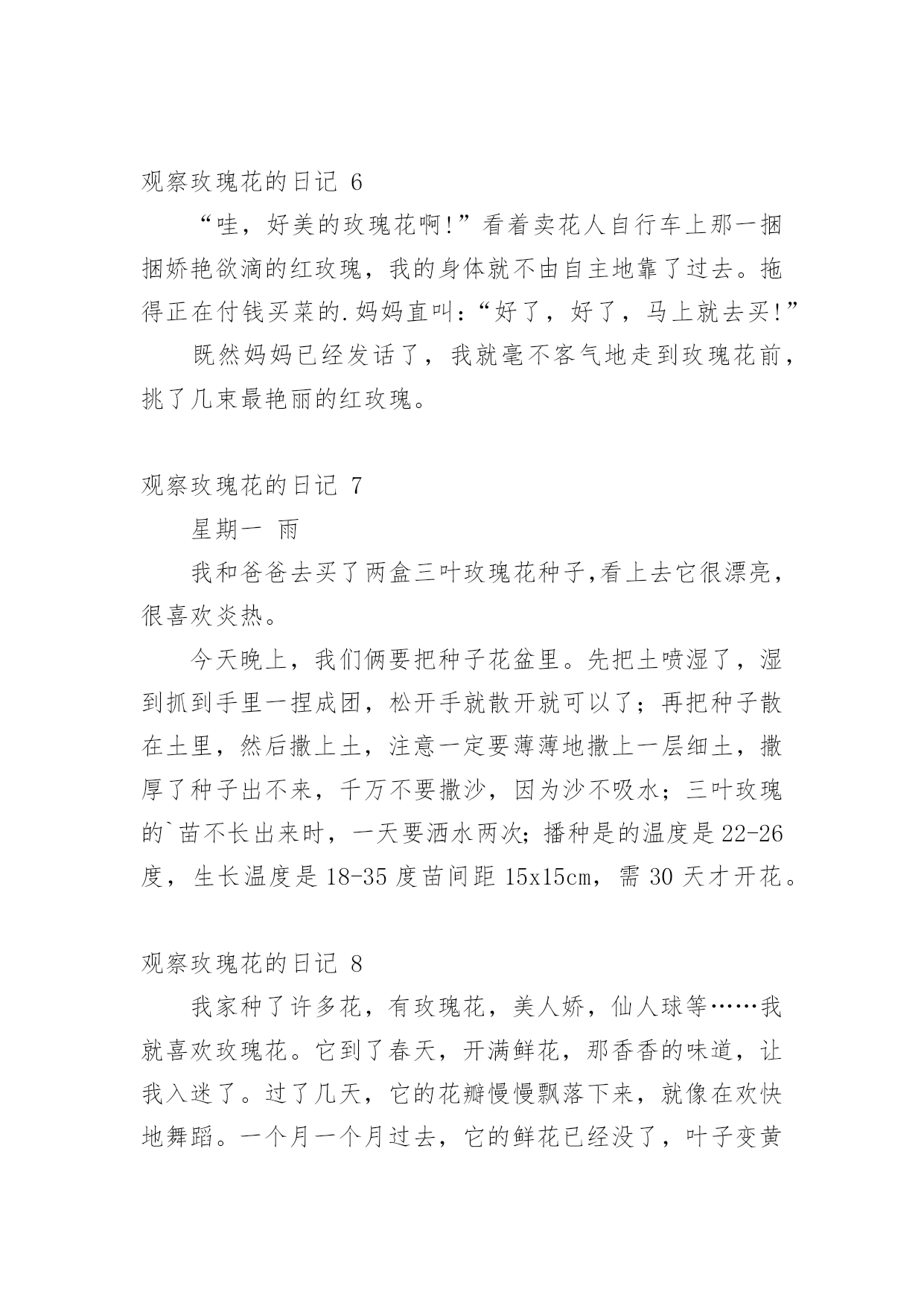 观察玫瑰花的日记 6

“哇，好美的玫瑰花啊!”看着卖花人自行车上那一捆捆娇艳欲滴的红玫瑰，我的身体就不由自主地靠了过去。拖得正在付钱买菜的.妈妈直叫：“好了，好了，马上就去买!”

既然妈妈已经发话了，我就毫不客气地走到玫瑰花前，挑了几束最艳丽的红玫瑰。

观察玫瑰花的日记 7

星期一 雨

我和爸爸去买了两盒三叶玫瑰花种子,看上去它很漂亮，很喜欢炎热。

今天晚上，我们俩要把种子花盆里。先把土喷湿了，湿到抓到手里一捏成团，松开手就散开就可以了；再把种子散在土里，然后撒上土，注意一定要薄薄地撒上一层细土，撒厚了种子出不来，千万不要撒沙，因为沙不吸水；三叶玫瑰的`苗不长出来时，一天要洒水两次;播种是的温度是 22-26 度，生长温度是 18-35 度苗间距 15x15cm，需 30 天才开花。

观察玫瑰花的日记 8

我家种了许多花，有玫瑰花，美人娇，仙人球等……我就喜欢玫瑰花。它到了春天，开满鲜花，那香香的味道，让我入迷了。过了几天，它的花瓣慢慢飘落下来，就像在欢快地舞蹈。一个月一个月过去，它的鲜花已经没了，叶子变黄